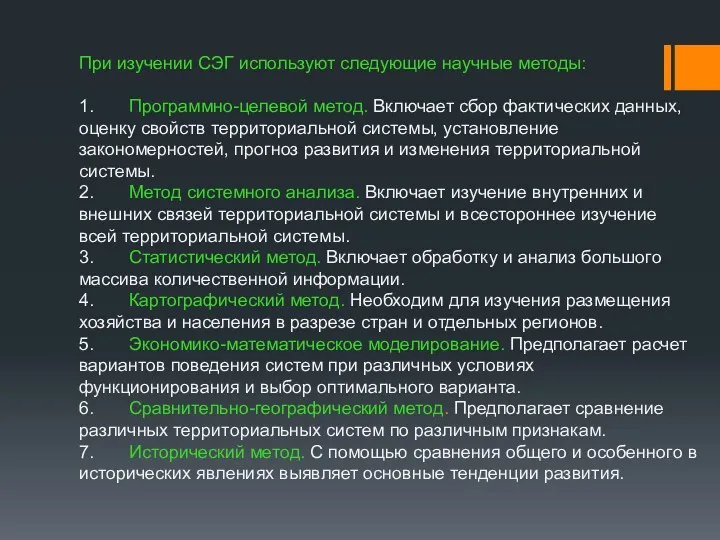 При изучении СЭГ используют следующие научные методы:

1. Программно-целевой метод. Включает сбор фактических данных, оценку свойств территориальной системы, установление закономерностей, прогноз развития и изменения территориальной системы.
2. Метод системного анализа. Включает изучение внутренних и внешних связей территориальной системы и всестороннее изучение всей территориальной системы.
3. Статистический метод. Включает обработку и анализ большого массива количественной информации.
4. Картографический метод. Необходим для изучения размещения хозяйства и населения в разрезе стран и отдельных регионов.
5. Экономико-математическое моделирование. Предполагает расчет вариантов поведения систем при различных условиях функционирования и выбор оптимального варианта.
6. Сравнительно-географический метод. Предполагает сравнение различных территориальных систем по различным признакам.
7. Исторический метод. С помощью сравнения общего и особенного в исторических явлениях выявляет основные тенденции развития.